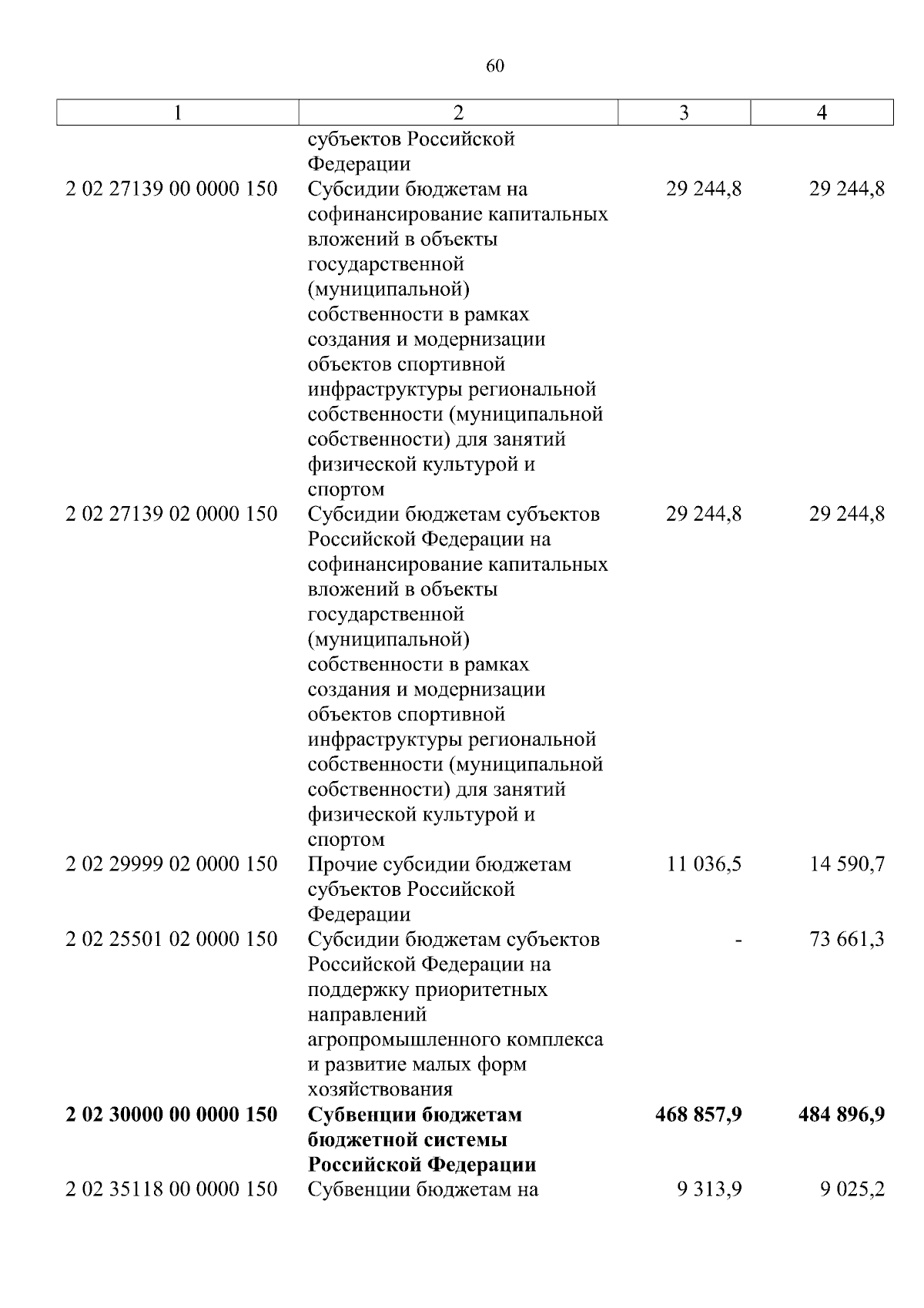 60

| 1 | 2 | 3 | 4 |
|---|---|---|---|
| | субъектов Российской Федерации | | |
| 2 02 27139 00 0000 150 | Субсидии бюджетам на софинансирование капитальных вложений в объекты государственной (муниципальной) собственности в рамках создания и модернизации объектов спортивной инфраструктуры региональной собственности (муниципальной собственности) для занятий физической культурой и спортом | 29 244,8 | 29 244,8 |
| 2 02 27139 02 0000 150 | Субсидии бюджетам субъектов Российской Федерации на софинансирование капитальных вложений в объекты государственной (муниципальной) собственности в рамках создания и модернизации объектов спортивной инфраструктуры региональной собственности (муниципальной собственности) для занятий физической культурой и спортом | 29 244,8 | 29 244,8 |
| 2 02 29999 02 0000 150 | Прочие субсидии бюджетам субъектов Российской Федерации | 11 036,5 | 14 590,7 |
| 2 02 25501 02 0000 150 | Субсидии бюджетам субъектов Российской Федерации на поддержку приоритетных направлений агропромышленного комплекса и развитие малых форм хозяйствования | - | 73 661,3 |
| **2 02 30000 00 0000 150** | **Субвенции бюджетам бюджетной системы Российской Федерации** | **468 857,9** | **484 896,9** |
| 2 02 35118 00 0000 150 | Субвенции бюджетам на | 9 313,9 | 9 025,2 |